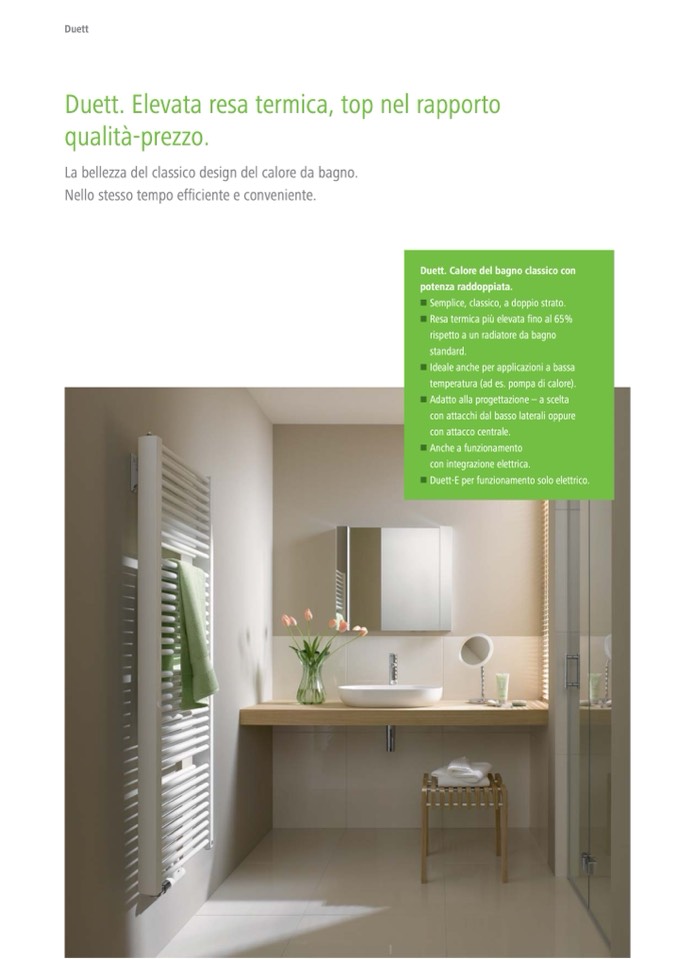 Duett

Duett. Elevata resa termica, top nel rapporto qualità-prezzo.

La bellezza del classico design del calore da bagno.
Nello stesso tempo efficiente e conveniente.

Duett. Calore del bagno classico con potenza raddoppiata.
■ Semplice, classico, a doppio strato.
■ Resa termica più elevata fino al 65% rispetto a un radiatore da bagno standard.
■ Ideale anche per applicazioni a bassa temperatura (ad es. pompa di calore).
■ Adatto alla progettazione – a scelta con attacchi dal basso laterali oppure con attacco centrale.
■ Anche a funzionamento con integrazione elettrica.
■ Duett-E per funzionamento solo elettrico.